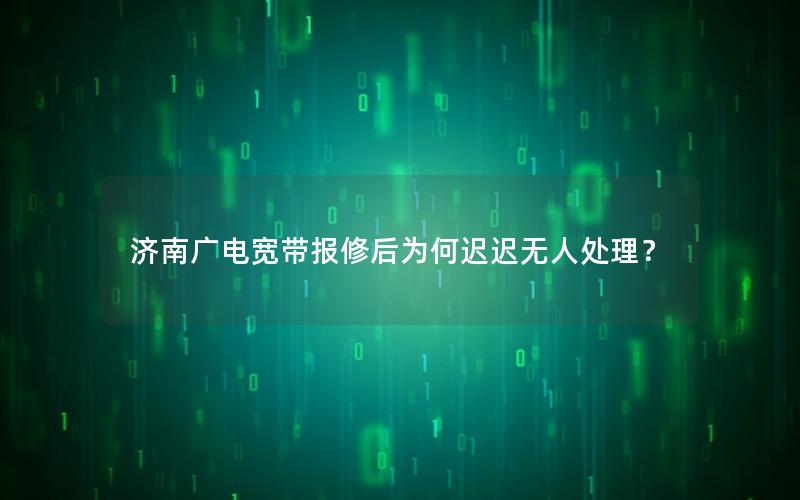 济南广电宽带报修后为何迟迟无人处理？